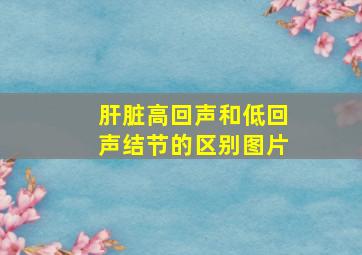 肝脏高回声和低回声结节的区别图片